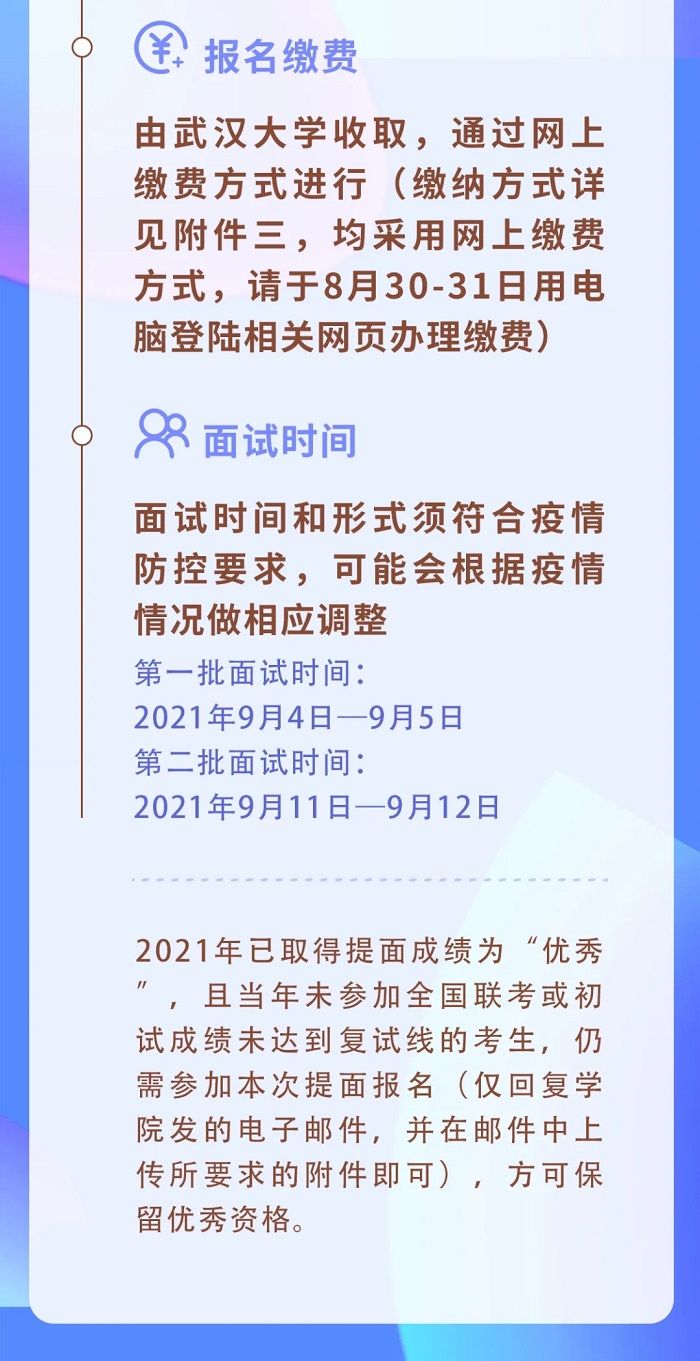 报名缴费

由武汉大学收取，通过网上缴费方式进行（缴纳方式详见附件三，均采用网上缴费方式，请于8月30-31日用电脑登陆相关网页办理缴费）

面试时间

面试时间和形式须符合疫情防控要求，可能会根据疫情情况做相应调整

第一批面试时间：
2021年9月4日—9月5日
第二批面试时间：
2021年9月11日—9月12日

2021年已取得提面成绩为“优秀”，且当年未参加全国联考或初试成绩未达到复试线的考生，仍需参加本次提面报名（仅回复学院发的电子邮件，并在邮件中上传所要求的附件即可），方可保留优秀资格。